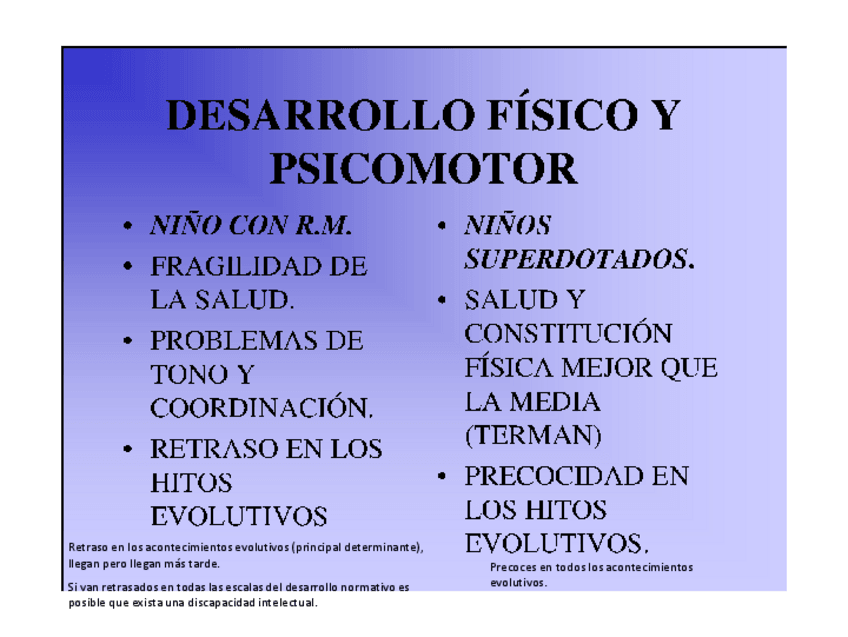 DESARROLLO FÍSICO Y PSICOMOTOR

• NIÑO CON R.M.
• FRAGILIDAD DE LA SALUD.
• PROBLEMAS DE TONO Y COORDINACIÓN.
• RETRASO EN LOS HITOS EVOLUTIVOS

Retraso en los acontecimientos evolutivos (principal determinante), llegan pero llegan más tarde.

Si van retrasados en todas las escalas del desarrollo normativo es posible que exista una discapacidad intelectual.

• NIÑOS SUPERDOTADOS.
• SALUD Y CONSTITUCIÓN FÍSICA MEJOR QUE LA MEDIA (TERMAN)
• PRECOCIDAD EN LOS HITOS EVOLUTIVOS.

Precoces en todos los acontecimientos evolutivos.